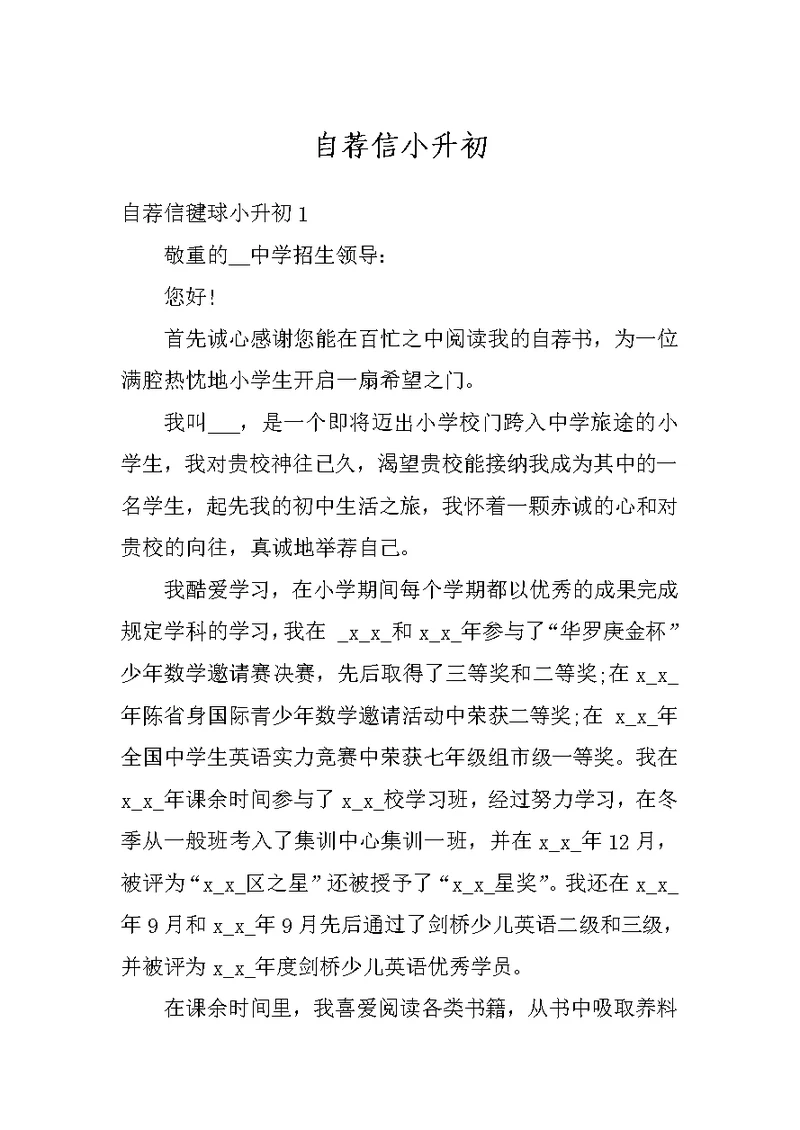 自荐信小升初

自荐信毽球小升初 1

敬重的__中学招生领导：

您好！

首先诚心感谢您能在百忙之中阅读我的自荐书，为一位满腔热忱地小学生开启一扇希望之门。

我叫___，是一个即将迈出小学校门跨入中学旅途的小学生，我对贵校神往已久，渴望贵校能接纳我成为其中的一名学生，起先我的初中生活之旅，我怀着一颗赤诚的心和对贵校的向往，真诚地举荐自己。

我酷爱学习，在小学期间每个学期都以优秀的成果完成规定学科的学习，我在 _x_x_和 x_x_年参与了“华罗庚金杯”少年数学邀请赛决赛，先后取得了三等奖和二等奖;在 x_x_年陈省身国际青少年数学邀请活动中荣获二等奖;在 x_x_年全国中学生英语实力竞赛中荣获七年级组市级一等奖。我在 x_x_年课余时间参与了 x_x_校学习班，经过努力学习，在冬季从一般班考入了集训中心集训一班，并在 x_x_年 12 月，被评为“x_x_区之星”还被授予了“x_x_星奖”。我还在 x_x_年 9 月和 x_x_年 9 月先后通过了剑桥少儿英语二级和三级，并被评为 x_x_年度剑桥少儿英语优秀学员。

在课余时间里，我喜爱阅读各类书籍，从书中吸取养料